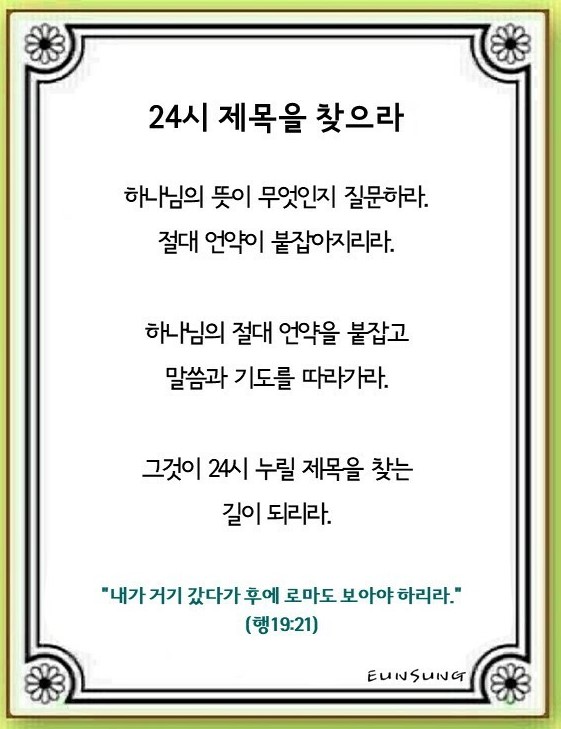 24시 제목을 찾으라

하나님의 뜻이 무엇인지 질문하라.
절대 언약이 붙잡아지리라.

하나님의 절대 언약을 붙잡고
말씀과 기도를 따라가라.

그것이 24시 누릴 제목을 찾는
길이 되리라.

"내가 거기 갔다가 후에 로마도 보아야 하리라."
(행19:21)

EUNSUNG